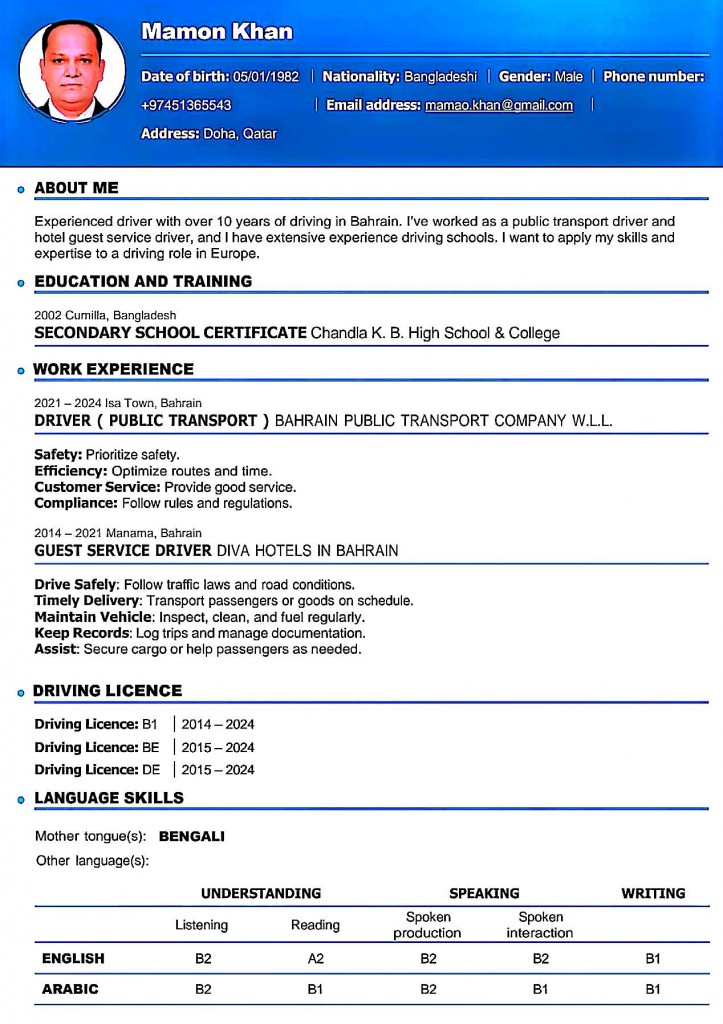 Mamon Khan

Date of birth: 05/01/1982 | Nationality: Bangladeshi | Gender: Male | Phone number: +97451365543 | Email address: mamao.khan@gmail.com |

Address: Doha, Qatar

ABOUT ME

Experienced driver with over 10 years of driving in Bahrain. I've worked as a public transport driver and hotel guest service driver, and I have extensive experience driving schools. I want to apply my skills and expertise to a driving role in Europe.

EDUCATION AND TRAINING

2002 Cumilla, Bangladesh
SECONDARY SCHOOL CERTIFICATE Chandla K. B. High School & College

WORK EXPERIENCE

2021 – 2024 Isa Town, Bahrain
DRIVER ( PUBLIC TRANSPORT ) BAHRAIN PUBLIC TRANSPORT COMPANY W.L.L.

Safety: Prioritize safety.
Efficiency: Optimize routes and time.
Customer Service: Provide good service.
Compliance: Follow rules and regulations.

2014 – 2021 Manama, Bahrain
GUEST SERVICE DRIVER DIVA HOTELS IN BAHRAIN

Drive Safely: Follow traffic laws and road conditions.
Timely Delivery: Transport passengers or goods on schedule.
Maintain Vehicle: Inspect, clean, and fuel regularly.
Keep Records: Log trips and manage documentation.
Assist: Secure cargo or help passengers as needed.

DRIVING LICENCE

Driving Licence: B1 | 2014 – 2024
Driving Licence: BE | 2015 – 2024
Driving Licence: DE | 2015 – 2024

LANGUAGE SKILLS

Mother tongue(s): BENGALI
Other language(s):

| | UNDERSTANDING | | SPEAKING | | WRITING |
|---|---|---|---|---|---|
| | Listening | Reading | Spoken production | Spoken interaction | |
| ENGLISH | B2 | A2 | B2 | B2 | B1 |
| ARABIC | B2 | B1 | B2 | B1 | B1 |